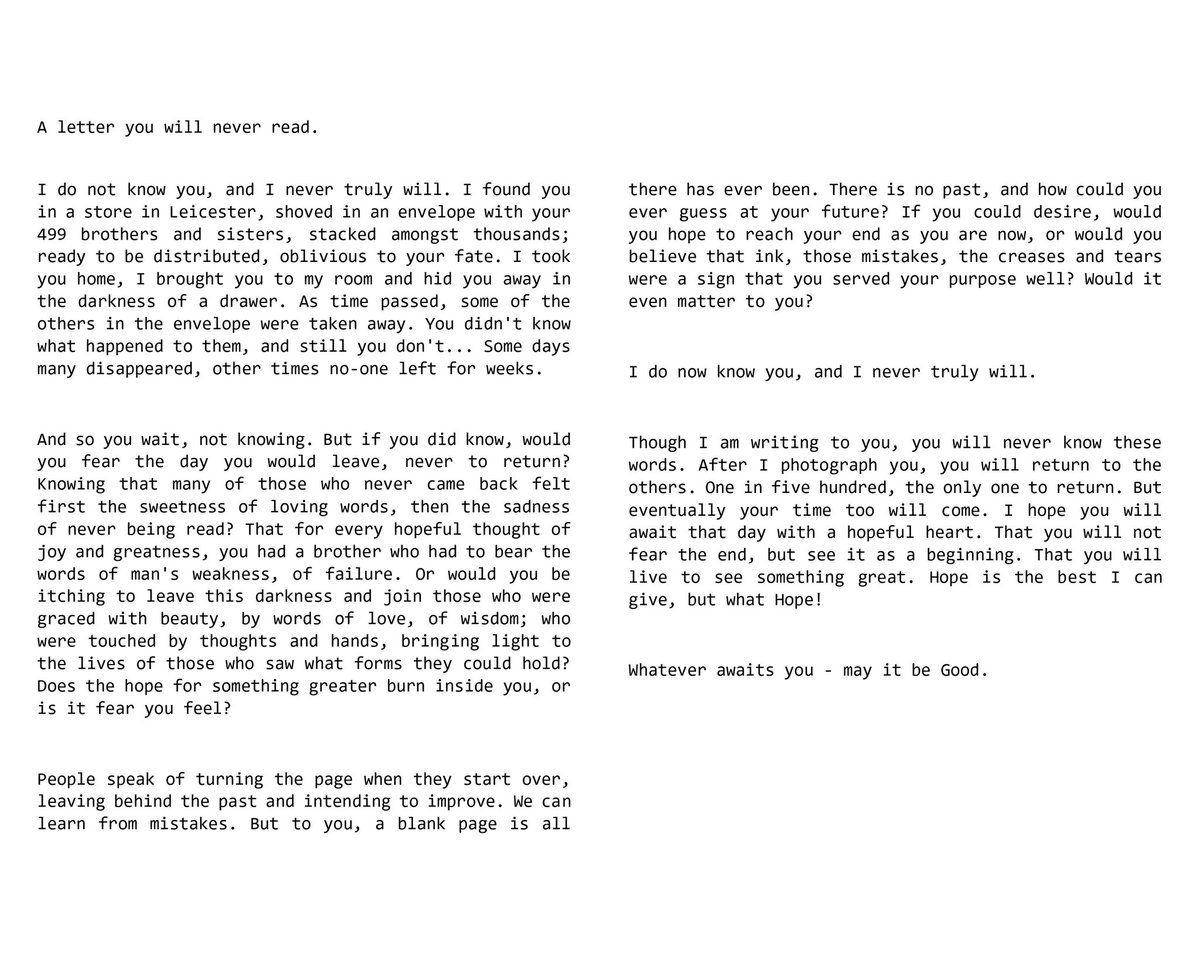 A letter you will never read.

I do not know you, and I never truly will. I found you in a store in Leicester, shoved in an envelope with your 499 brothers and sisters, stacked amongst thousands; ready to be distributed, oblivious to your fate. I took you home, I brought you to my room and hid you away in the darkness of a drawer. As time passed, some of the others in the envelope were taken away. You didn't know what happened to them, and still you don't... Some days many disappeared, other times no-one left for weeks.

And so you wait, not knowing. But if you did know, would you fear the day you would leave, never to return? Knowing that many of those who never came back felt first the sweetness of loving words, then the sadness of never being read? That for every hopeful thought of joy and greatness, you had a brother who had to bear the words of man's weakness, of failure. Or would you be itching to leave this darkness and join those who were graced with beauty, by words of love, of wisdom; who were touched by thoughts and hands, bringing light to the lives of those who saw what forms they could hold? Does the hope for something greater burn inside you, or is it fear you feel?

People speak of turning the page when they start over, leaving behind the past and intending to improve. We can learn from mistakes. But to you, a blank page is all there has ever been. There is no past, and how could you ever guess at your future? If you could desire, would you hope to reach your end as you are now, or would you believe that ink, those mistakes, the creases and tears were a sign that you served your purpose well? Would it even matter to you?

I do now know you, and I never truly will.

Though I am writing to you, you will never know these words. After I photograph you, you will return to the others. One in five hundred, the only one to return. But eventually your time too will come. I hope you will await that day with a hopeful heart. That you will not fear the end, but see it as a beginning. That you will live to see something great. Hope is the best I can give, but what Hope!

Whatever awaits you - may it be Good.